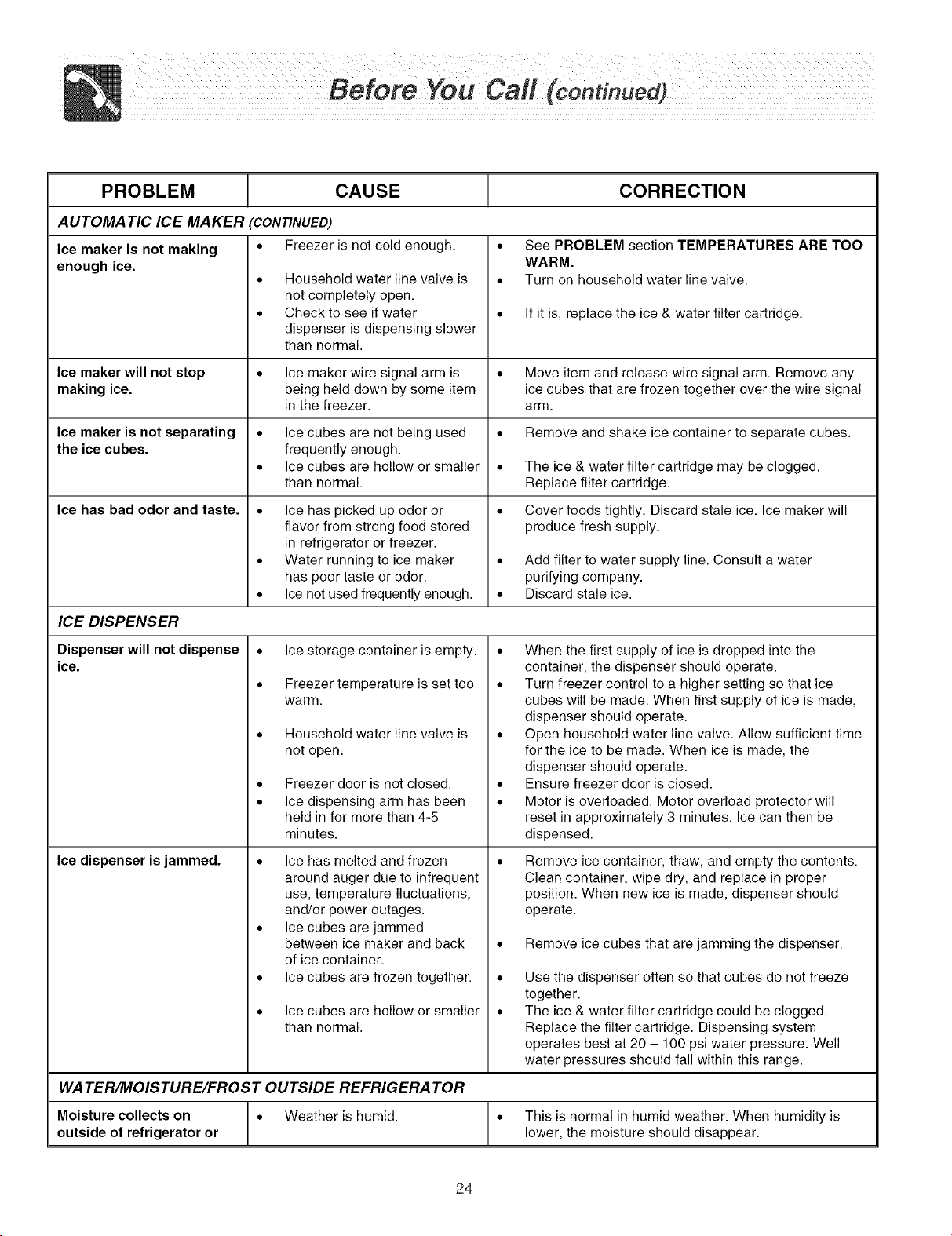 Before You Call (continued)

| PROBLEM | CAUSE | CORRECTION |
|---|---|---|
| AUTOMATIC ICE MAKER (CONTINUED) | | |
| Ice maker is not making enough ice. | • Freezer is not cold enough. • Household water line valve is not completely open. • Check to see if water dispenser is dispensing slower than normal. | • See PROBLEM section TEMPERATURES ARE TOO WARM. • Turn on household water line valve. • If it is, replace the ice & water filter cartridge. |
| Ice maker will not stop making ice. | • Ice maker wire signal arm is being held down by some item in the freezer. | • Move item and release wire signal arm. Remove any ice cubes that are frozen together over the wire signal arm. |
| Ice maker is not separating the ice cubes. | • Ice cubes are not being used frequently enough. • Ice cubes are hollow or smaller than normal. | • Remove and shake ice container to separate cubes. • The ice & water filter cartridge may be clogged. Replace filter cartridge. |
| Ice has bad odor and taste. | • Ice has picked up odor or flavor from strong food stored in refrigerator or freezer. • Water running to ice maker has poor taste or odor. • Ice not used frequently enough. | • Cover foods tightly. Discard stale ice. Ice maker will produce fresh supply. • Add filter to water supply line. Consult a water purifying company. • Discard stale ice. |
| ICE DISPENSER | | |
| Dispenser will not dispense ice. | • Ice storage container is empty. • Freezer temperature is set too warm. • Household water line valve is not open. • Freezer door is not closed. • Ice dispensing arm has been held in for more than 4-5 minutes. | • When the first supply of ice is dropped into the container, the dispenser should operate. • Turn freezer control to a higher setting so that ice cubes will be made. When first supply of ice is made, dispenser should operate. • Open household water line valve. Allow sufficient time for the ice to be made. When ice is made, the dispenser should operate. • Ensure freezer door is closed. • Motor is overloaded. Motor overload protector will reset in approximately 3 minutes. Ice can then be dispensed. |
| Ice dispenser is jammed. | • Ice has melted and frozen around auger due to infrequent use, temperature fluctuations, and/or power outages. • Ice cubes are jammed between ice maker and back of ice container. • Ice cubes are frozen together. • Ice cubes are hollow or smaller than normal. | • Remove ice container, thaw, and empty the contents. Clean container, wipe dry, and replace in proper position. When new ice is made, dispenser should operate. • Remove ice cubes that are jamming the dispenser. • Use the dispenser often so that cubes do not freeze together. • The ice & water filter cartridge could be clogged. Replace the filter cartridge. Dispensing system operates best at 20 – 100 psi water pressure. Well water pressures should fall within this range. |
| WATER/MOISTURE/FROST OUTSIDE REFRIGERATOR | | |
| Moisture collects on outside of refrigerator or | • Weather is humid. | • This is normal in humid weather. When humidity is lower, the moisture should disappear. |

24